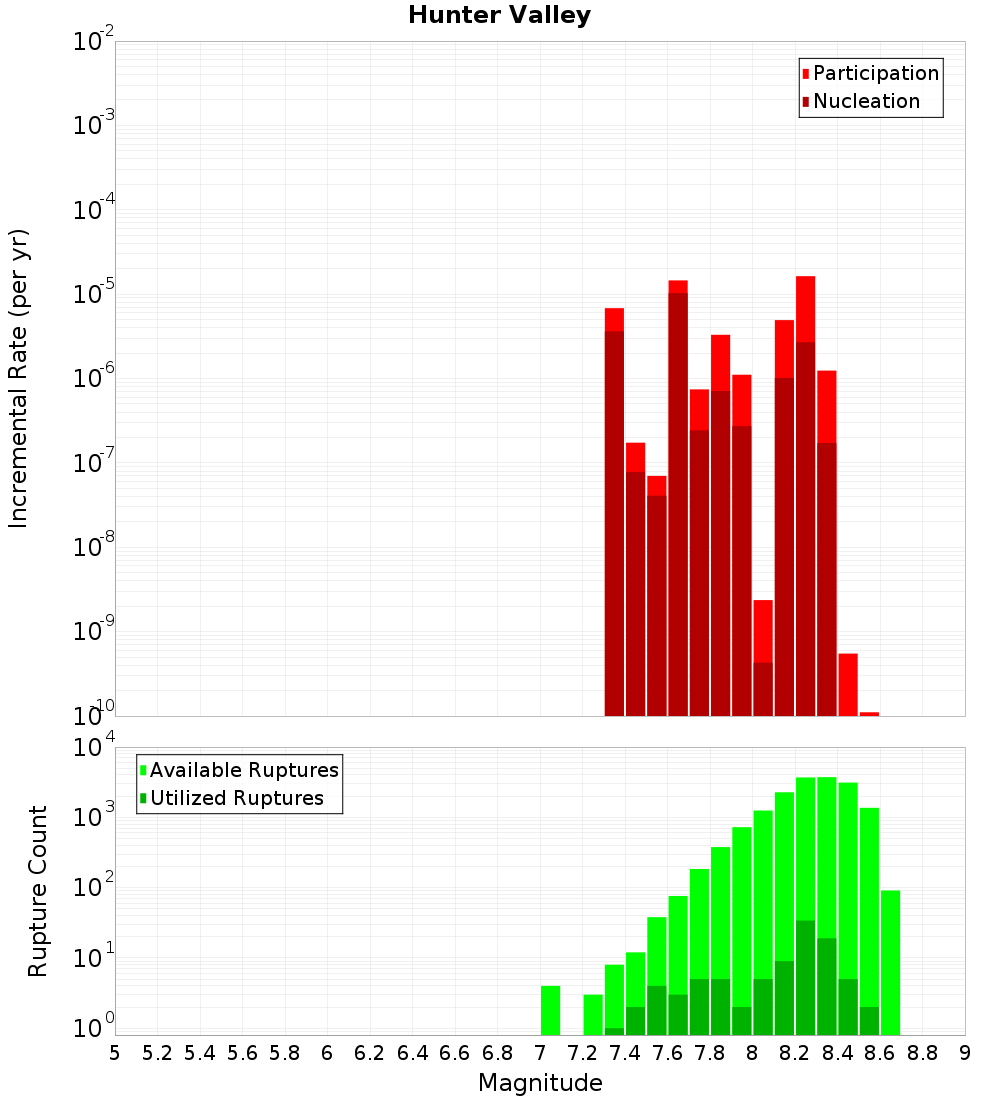 Hunter Valley

Participation
Nucleation

Incremental Rate (per yr)

$10^{-2}$
$10^{-3}$
$10^{-4}$
$10^{-5}$
$10^{-6}$
$10^{-7}$
$10^{-8}$
$10^{-9}$
$10^{-10}$

Available Ruptures
Utilized Ruptures

Rupture Count

$10^{4}$
$10^{3}$
$10^{2}$
$10^{1}$
$10^{0}$

5 5.2 5.4 5.6 5.8 6 6.2 6.4 6.6 6.8 7 7.2 7.4 7.6 7.8 8 8.2 8.4 8.6 8.8 9

Magnitude